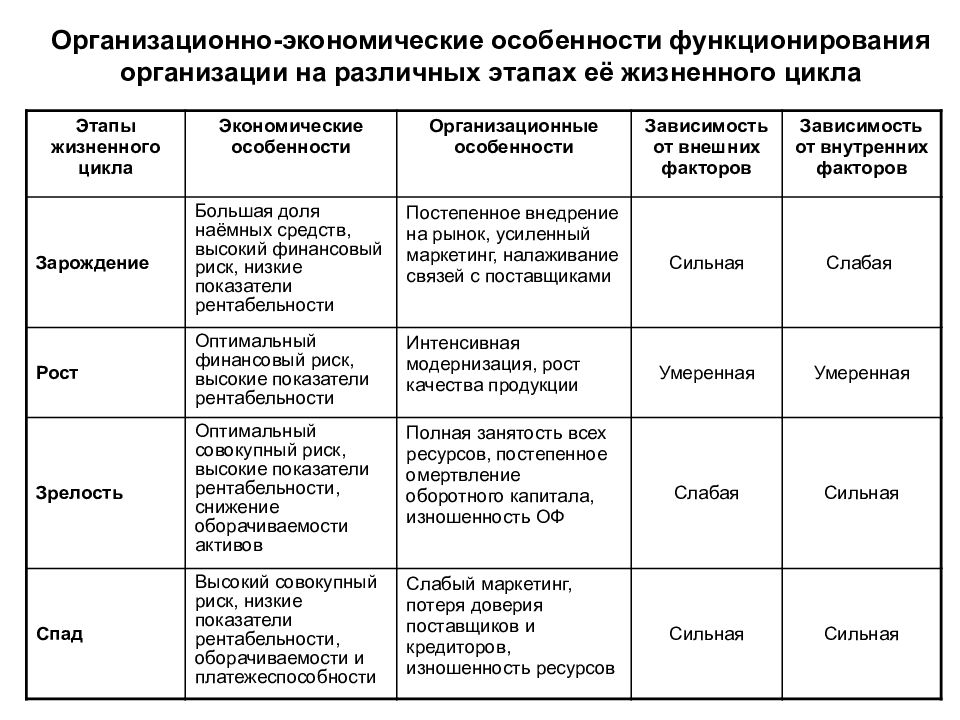 Организационно-экономические особенности функционирования организации на различных этапах её жизненного цикла

| Этапы жизненного цикла | Экономические особенности | Организационные особенности | Зависимость от внешних факторов | Зависимость от внутренних факторов |
|---|---|---|---|---|
| Зарождение | Большая доля наёмных средств, высокий финансовый риск, низкие показатели рентабельности | Постепенное внедрение на рынок, усиленный маркетинг, налаживание связей с поставщиками | Сильная | Слабая |
| Рост | Оптимальный финансовый риск, высокие показатели рентабельности | Интенсивная модернизация, рост качества продукции | Умеренная | Умеренная |
| Зрелость | Оптимальный совокупный риск, высокие показатели рентабельности, снижение оборачиваемости активов | Полная занятость всех ресурсов, постепенное омертвление оборотного капитала, изношенность ОФ | Слабая | Сильная |
| Спад | Высокий совокупный риск, низкие показатели рентабельности, оборачиваемости и платежеспособности | Слабый маркетинг, потеря доверия поставщиков и кредиторов, изношенность ресурсов | Сильная | Сильная |